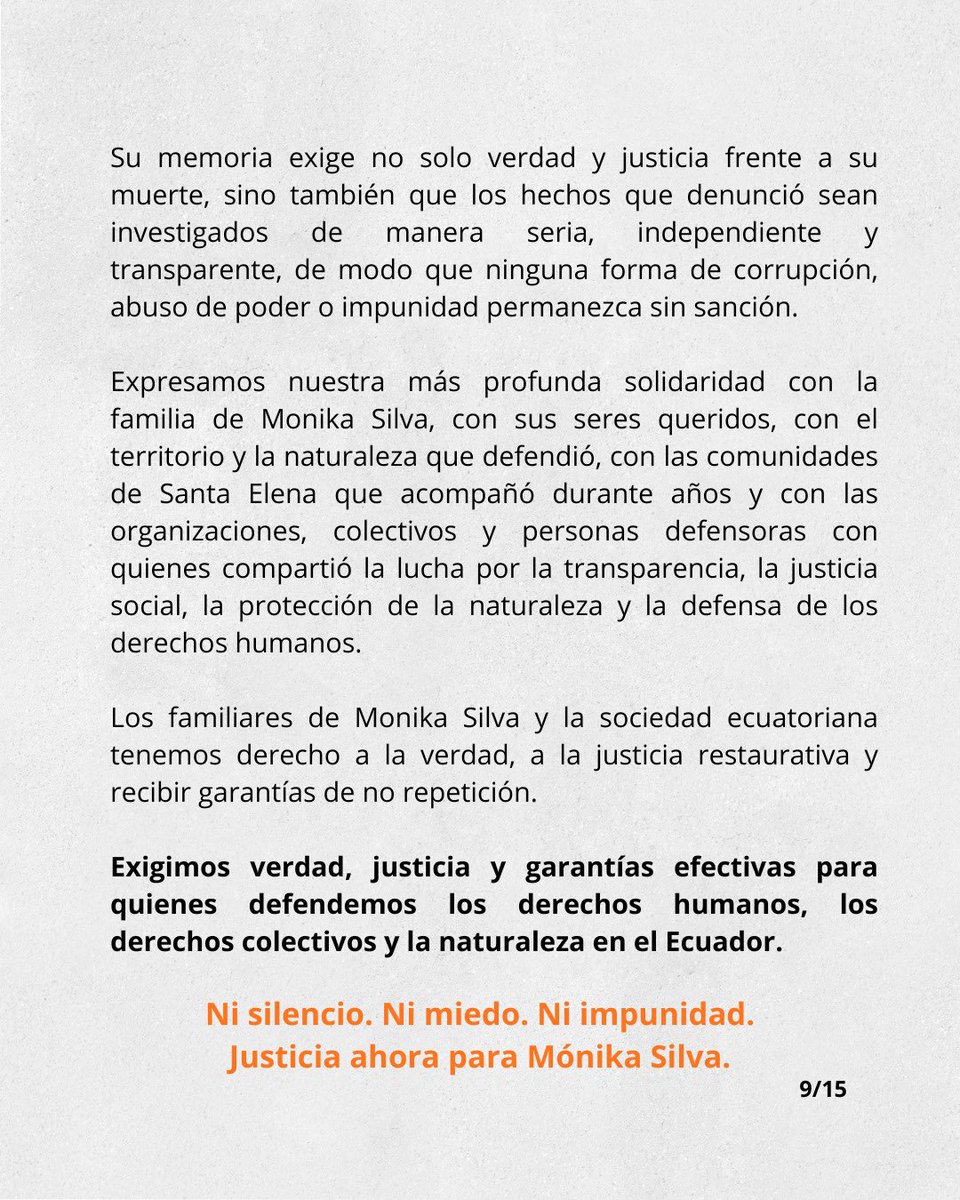 Su memoria exige no solo verdad y justicia frente a su muerte, sino también que los hechos que denunció sean investigados de manera seria, independiente y transparente, de modo que ninguna forma de corrupción, abuso de poder o impunidad permanezca sin sanción.

Expresamos nuestra más profunda solidaridad con la familia de Monika Silva, con sus seres queridos, con el territorio y la naturaleza que defendió, con las comunidades de Santa Elena que acompañó durante años y con las organizaciones, colectivos y personas defensoras con quienes compartió la lucha por la transparencia, la justicia social, la protección de la naturaleza y la defensa de los derechos humanos.

Los familiares de Monika Silva y la sociedad ecuatoriana tenemos derecho a la verdad, a la justicia restaurativa y recibir garantías de no repetición.

Exigimos verdad, justicia y garantías efectivas para quienes defendemos los derechos humanos, los derechos colectivos y la naturaleza en el Ecuador.

Ni silencio. Ni miedo. Ni impunidad.
Justicia ahora para Mónika Silva.

9/15